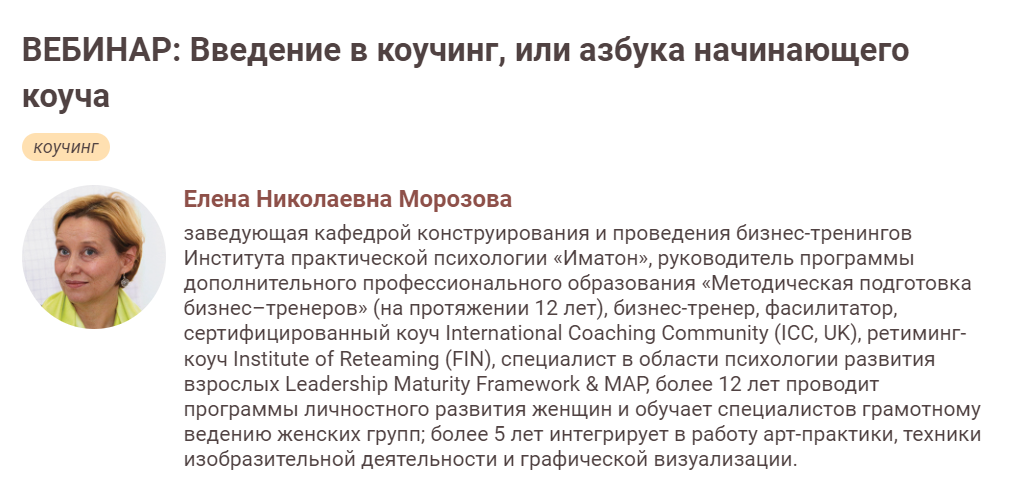 ВЕБИНАР: Введение в коучинг, или азбука начинающего коуча

коучинг

Елена Николаевна Морозова

заведующая кафедрой конструирования и проведения бизнес-тренингов Института практической психологии «Иматон», руководитель программы дополнительного профессионального образования «Методическая подготовка бизнес–тренеров» (на протяжении 12 лет), бизнес-тренер, фасилитатор, сертифицированный коуч International Coaching Community (ICC, UK), ретиминг-коуч Institute of Reteaming (FIN), специалист в области психологии развития взрослых Leadership Maturity Framework & MAP, более 12 лет проводит программы личностного развития женщин и обучает специалистов грамотному ведению женских групп; более 5 лет интегрирует в работу арт-практики, техники изобразительной деятельности и графической визуализации.